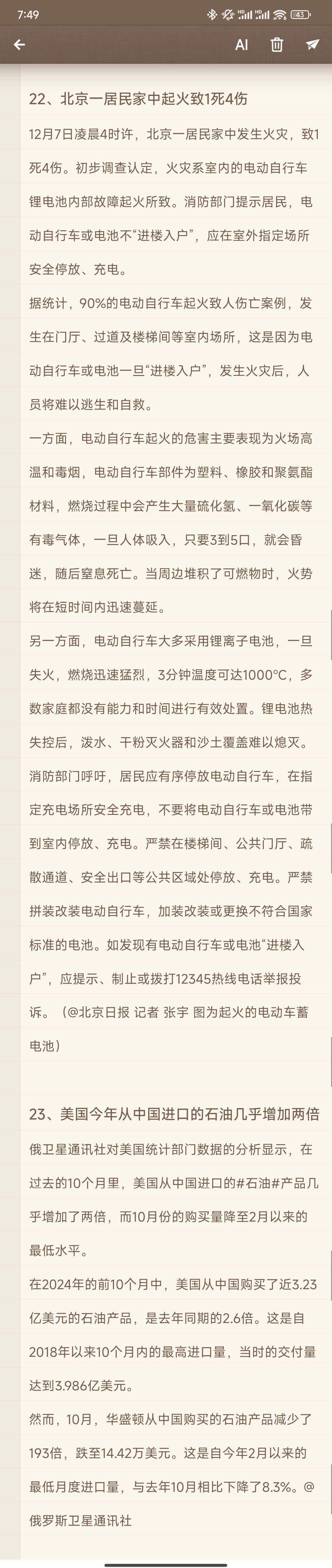 7:49 43

AI

22、北京一居民家中起火致1死4伤

12月7日凌晨4时许，北京一居民家中发生火灾，致1死4伤。初步调查认定，火灾系室内的电动自行车锂电池内部故障起火所致。消防部门提示居民，电动自行车或电池不“进楼入户”，应在室外指定场所安全停放、充电。

据统计，90%的电动自行车起火致人伤亡案例，发生在门厅、过道及楼梯间等室内场所，这是因为电动自行车或电池一旦“进楼入户”，发生火灾后，人员将难以逃生和自救。

一方面，电动自行车起火的危害主要表现为火场高温和毒烟，电动自行车部件为塑料、橡胶和聚氨酯材料，燃烧过程中会产生大量硫化氢、一氧化碳等有毒气体，一旦人体吸入，只要3到5口，就会昏迷，随后窒息死亡。当周边堆积了可燃物时，火势将在短时间内迅速蔓延。

另一方面，电动自行车大多采用锂离子电池，一旦失火，燃烧迅速猛烈，3分钟温度可达1000°C，多数家庭都没有能力和时间进行有效处置。锂电池热失控后，泼水、干粉灭火器和沙土覆盖难以熄灭。

消防部门呼吁，居民应有序停放电动自行车，在指定充电场所安全充电，不要将电动自行车或电池带到室内停放、充电。严禁在楼梯间、公共门厅、疏散通道、安全出口等公共区域处停放、充电。严禁拼装改装电动自行车，加装改装或更换不符合国家标准的电池。如发现有电动自行车或电池“进楼入户”，应提示、制止或拨打12345热线电话举报投诉。（@北京日报 记者 张宇 图为起火的电动车蓄电池）

23、美国今年从中国进口的石油几乎增加两倍

俄卫星通讯社对美国统计部门数据的分析显示，在过去的10个月里，美国从中国进口的#石油#产品几乎增加了两倍，而10月份的购买量降至2月以来的最低水平。

在2024年的前10个月中，美国从中国购买了近3.23亿美元的石油产品，是去年同期的2.6倍。这是自2018年以来10个月内的最高进口量，当时的交付量达到3.986亿美元。

然而，10月，华盛顿从中国购买的石油产品减少了193倍，跌至14.42万美元。这是自今年2月以来的最低月度进口量，与去年10月相比下降了8.3%。@俄罗斯卫星通讯社